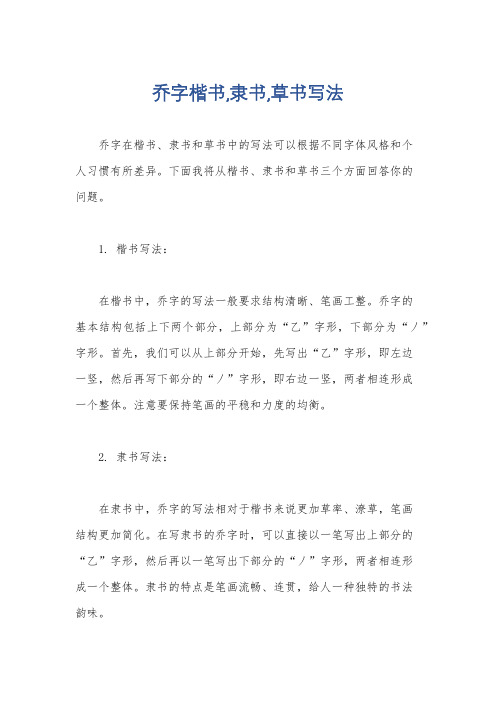 乔字楷书,隶书,草书写法

乔字在楷书、隶书和草书中的写法可以根据不同字体风格和个人习惯有所差异。下面我将从楷书、隶书和草书三个方面回答你的问题。

1. 楷书写法：

在楷书中，乔字的写法一般要求结构清晰、笔画工整。乔字的基本结构包括上下两个部分，上部分为“乙”字形，下部分为“丿”字形。首先，我们可以从上部分开始，先写出“乙”字形，即左边一竖，然后再写下部分的“丿”字形，即右边一竖，两者相连形成一个整体。注意要保持笔画的平稳和力度的均衡。

2. 隶书写法：

在隶书中，乔字的写法相对于楷书来说更加草率、潦草，笔画结构更加简化。在写隶书的乔字时，可以直接以一笔写出上部分的“乙”字形，然后再以一笔写出下部分的“丿”字形，两者相连形成一个整体。隶书的特点是笔画流畅、连贯，给人一种独特的书法韵味。